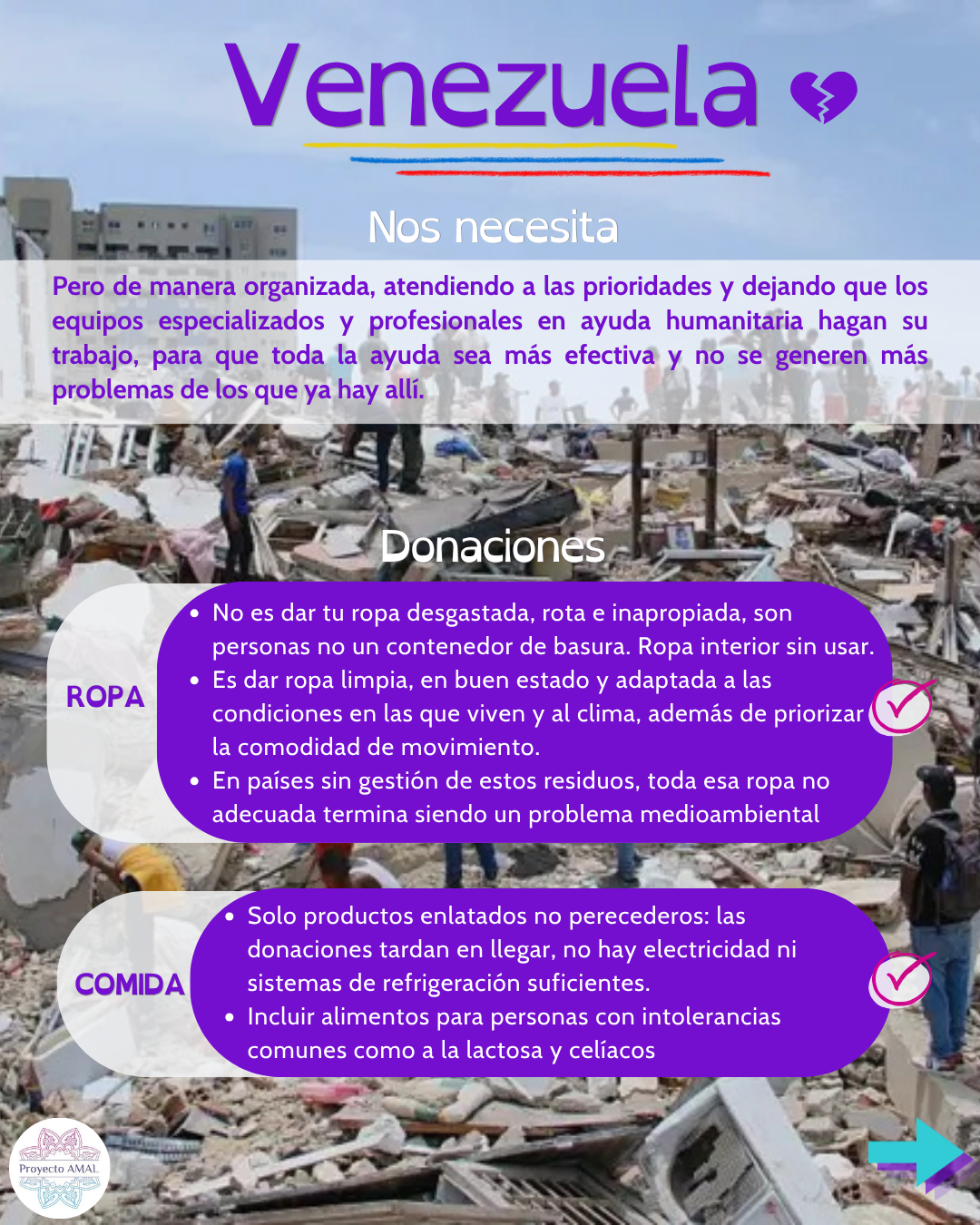 Venezuela

Nos necesita

Pero de manera organizada, atendiendo a las prioridades y dejando que los equipos especializados y profesionales en ayuda humanitaria hagan su trabajo, para que toda la ayuda sea más efectiva y no se generen más problemas de los que ya hay allí.

Donaciones

ROPA

- No es dar tu ropa desgastada, rota e inapropiada, son personas no un contenedor de basura. Ropa interior sin usar.
- Es dar ropa limpia, en buen estado y adaptada a las condiciones en las que viven y al clima, además de priorizar la comodidad de movimiento.
- En países sin gestión de estos residuos, toda esa ropa no adecuada termina siendo un problema medioambiental

COMIDA

- Solo productos enlatados no perecederos: las donaciones tardan en llegar, no hay electricidad ni sistemas de refrigeración suficientes.
- Incluir alimentos para personas con intolerancias comunes como a la lactosa y celíacos

Proyecto AMAL